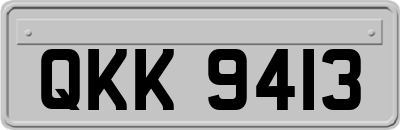 QKK 9413